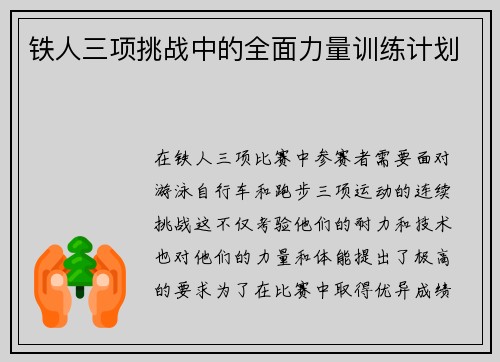 铁人三项挑战中的全面力量训练计划

在铁人三项比赛中参赛者需要面对游泳自行车和跑步三项运动的连续挑战这不仅考验他们的耐力和技术也对他们的力量和体能提出了极高的要求为了在比赛中取得优异成绩